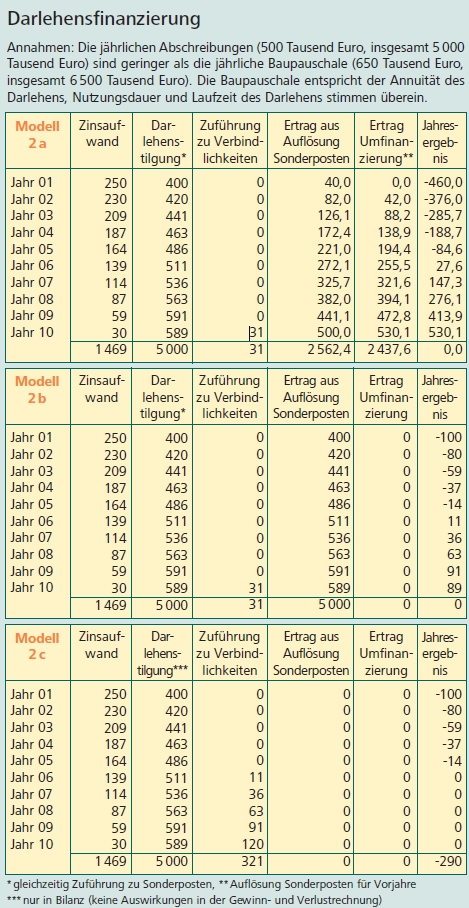 Darlehensfinanzierung

Annahmen: Die jährlichen Abschreibungen (500 Tausend Euro, insgesamt 5 000 Tausend Euro) sind geringer als die jährliche Baupauschale (650 Tausend Euro, insgesamt 6 500 Tausend Euro). Die Baupauschale entspricht der Annuität des Darlehens, Nutzungsdauer und Laufzeit des Darlehens stimmen überein.

| Modell 2 a | Zinsaufwand | Darlehenstilgung* | Zuführung zu Verbindlichkeiten | Ertrag aus Auflösung Sonderposten | Ertrag Umfinanzierung** | Jahresergebnis |
|---|---|---|---|---|---|---|
| Jahr 01 | 250 | 400 | 0 | 40,0 | 0,0 | -460,0 |
| Jahr 02 | 230 | 420 | 0 | 82,0 | 42,0 | -376,0 |
| Jahr 03 | 209 | 441 | 0 | 126,1 | 88,2 | -285,7 |
| Jahr 04 | 187 | 463 | 0 | 172,4 | 138,9 | -188,7 |
| Jahr 05 | 164 | 486 | 0 | 221,0 | 194,4 | -84,6 |
| Jahr 06 | 139 | 511 | 0 | 272,1 | 255,5 | 27,6 |
| Jahr 07 | 114 | 536 | 0 | 325,7 | 321,6 | 147,3 |
| Jahr 08 | 87 | 563 | 0 | 382,0 | 394,1 | 276,1 |
| Jahr 09 | 59 | 591 | 0 | 441,1 | 472,8 | 413,9 |
| Jahr 10 | 30 | 589 | 31 | 500,0 | 530,1 | 530,1 |
|  | 1 469 | 5 000 | 31 | 2 562,4 | 2 437,6 | 0,0 |

| Modell 2 b | Zinsaufwand | Darlehenstilgung* | Zuführung zu Verbindlichkeiten | Ertrag aus Auflösung Sonderposten | Ertrag Umfinanzierung | Jahresergebnis |
|---|---|---|---|---|---|---|
| Jahr 01 | 250 | 400 | 0 | 400 | 0 | -100 |
| Jahr 02 | 230 | 420 | 0 | 420 | 0 | -80 |
| Jahr 03 | 209 | 441 | 0 | 441 | 0 | -59 |
| Jahr 04 | 187 | 463 | 0 | 463 | 0 | -37 |
| Jahr 05 | 164 | 486 | 0 | 486 | 0 | -14 |
| Jahr 06 | 139 | 511 | 0 | 511 | 0 | 11 |
| Jahr 07 | 114 | 536 | 0 | 536 | 0 | 36 |
| Jahr 08 | 87 | 563 | 0 | 563 | 0 | 63 |
| Jahr 09 | 59 | 591 | 0 | 591 | 0 | 91 |
| Jahr 10 | 30 | 589 | 31 | 589 | 0 | 89 |
|  | 1 469 | 5 000 | 31 | 5 000 | 0 | 0 |

| Modell 2 c | Zinsaufwand | Darlehenstilgung*** | Zuführung zu Verbindlichkeiten | Ertrag aus Auflösung Sonderposten | Ertrag Umfinanzierung | Jahresergebnis |
|---|---|---|---|---|---|---|
| Jahr 01 | 250 | 400 | 0 | 0 | 0 | -100 |
| Jahr 02 | 230 | 420 | 0 | 0 | 0 | -80 |
| Jahr 03 | 209 | 441 | 0 | 0 | 0 | -59 |
| Jahr 04 | 187 | 463 | 0 | 0 | 0 | -37 |
| Jahr 05 | 164 | 486 | 0 | 0 | 0 | -14 |
| Jahr 06 | 139 | 511 | 11 | 0 | 0 | 0 |
| Jahr 07 | 114 | 536 | 36 | 0 | 0 | 0 |
| Jahr 08 | 87 | 563 | 63 | 0 | 0 | 0 |
| Jahr 09 | 59 | 591 | 91 | 0 | 0 | 0 |
| Jahr 10 | 30 | 589 | 120 | 0 | 0 | 0 |
|  | 1 469 | 5 000 | 321 | 0 | 0 | -290 |

* gleichzeitig Zuführung zu Sonderposten, ** Auflösung Sonderposten für Vorjahre
*** nur in Bilanz (keine Auswirkungen in der Gewinn- und Verlustrechnung)